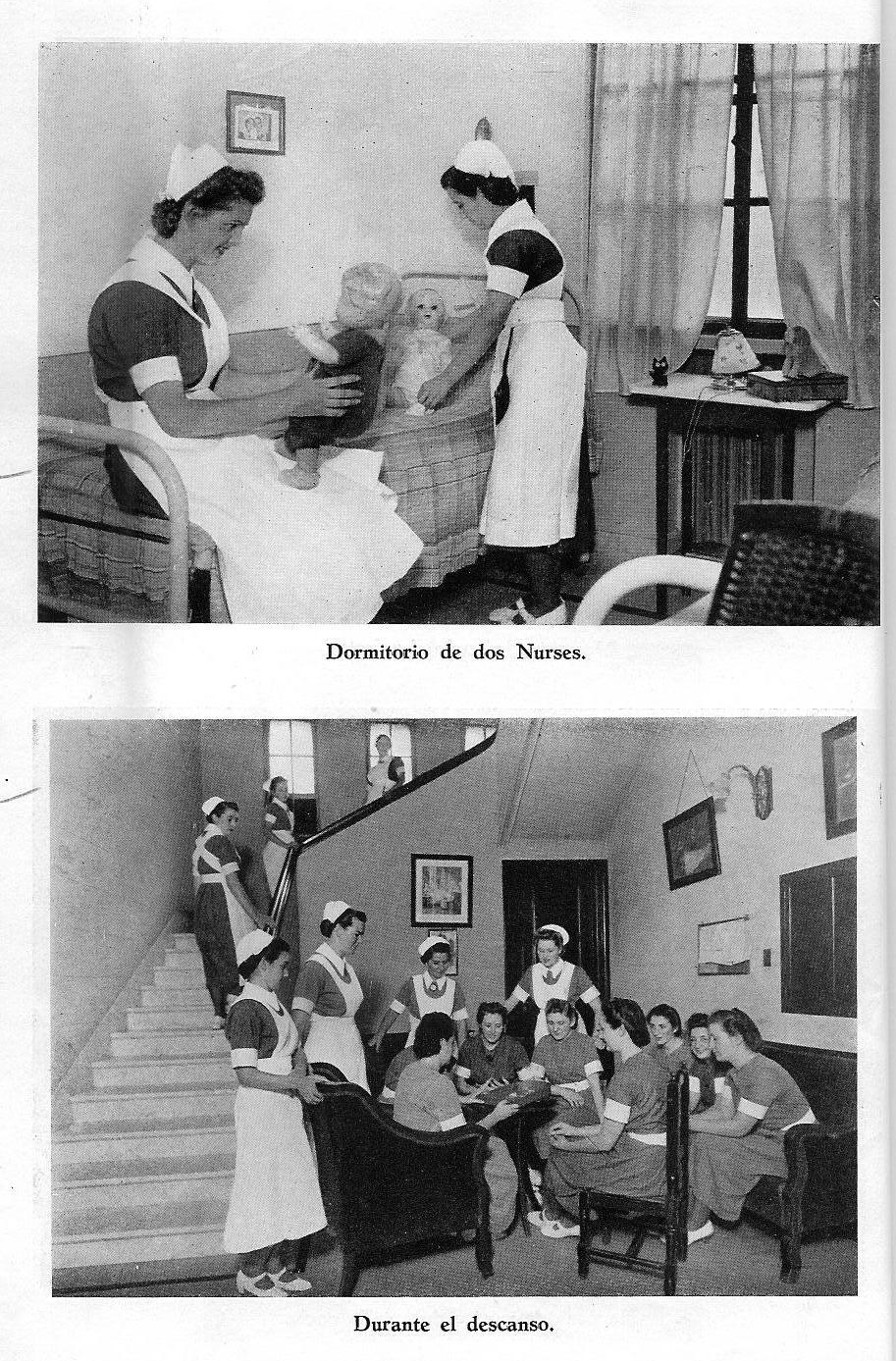 Dormitorio de dos Nurses.

Durante el descanso.